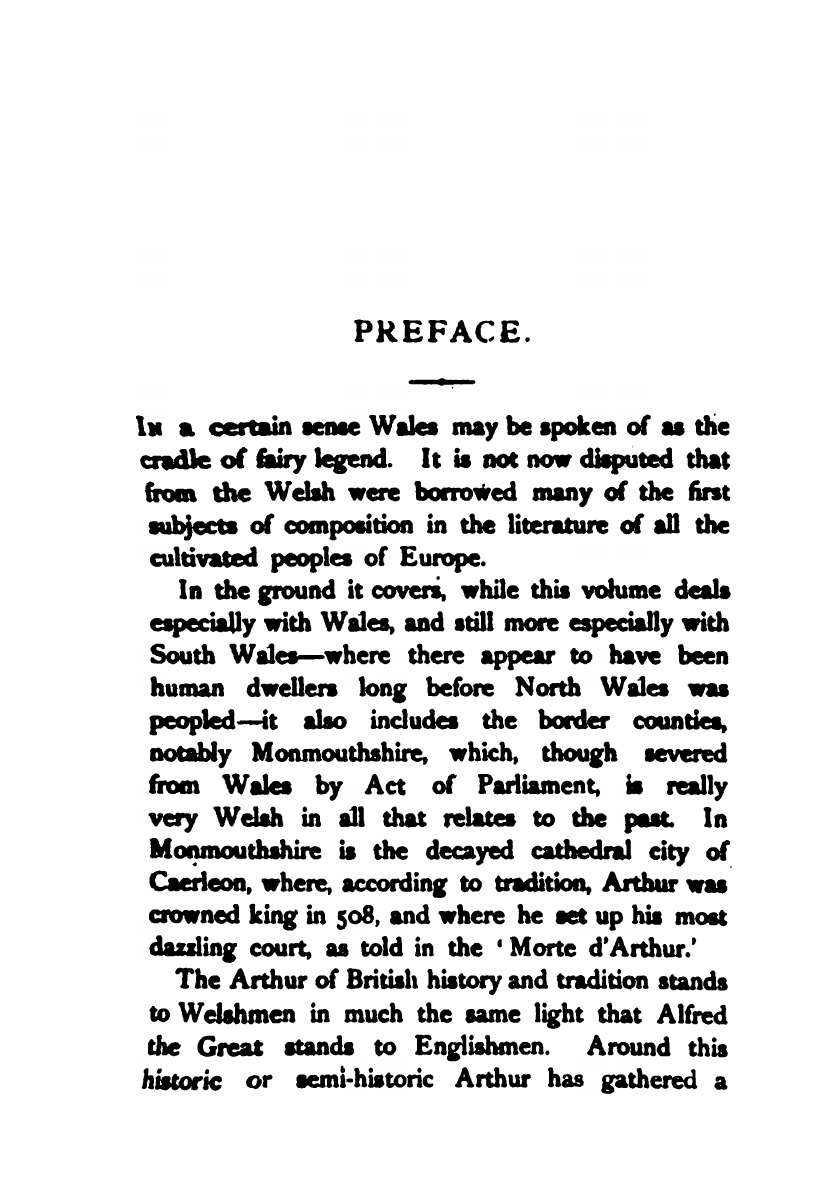 PREFACE.

In a certain sense Wales may be spoken of as the cradle of fairy legend. It is not now disputed that from the Welsh were borrowed many of the first subjects of composition in the literature of all the cultivated peoples of Europe.

In the ground it covers, while this volume deals especially with Wales, and still more especially with South Wales—where there appear to have been human dwellers long before North Wales was peopled—it also includes the border counties, notably Monmouthshire, which, though severed from Wales by Act of Parliament, is really very Welsh in all that relates to the past. In Monmouthshire is the decayed cathedral city of Caerleon, where, according to tradition, Arthur was crowned king in 508, and where he set up his most dazzling court, as told in the 'Morte d'Arthur.'

The Arthur of British history and tradition stands to Welshmen in much the same light that Alfred the Great stands to Englishmen. Around this historic or semi-historic Arthur has gathered a